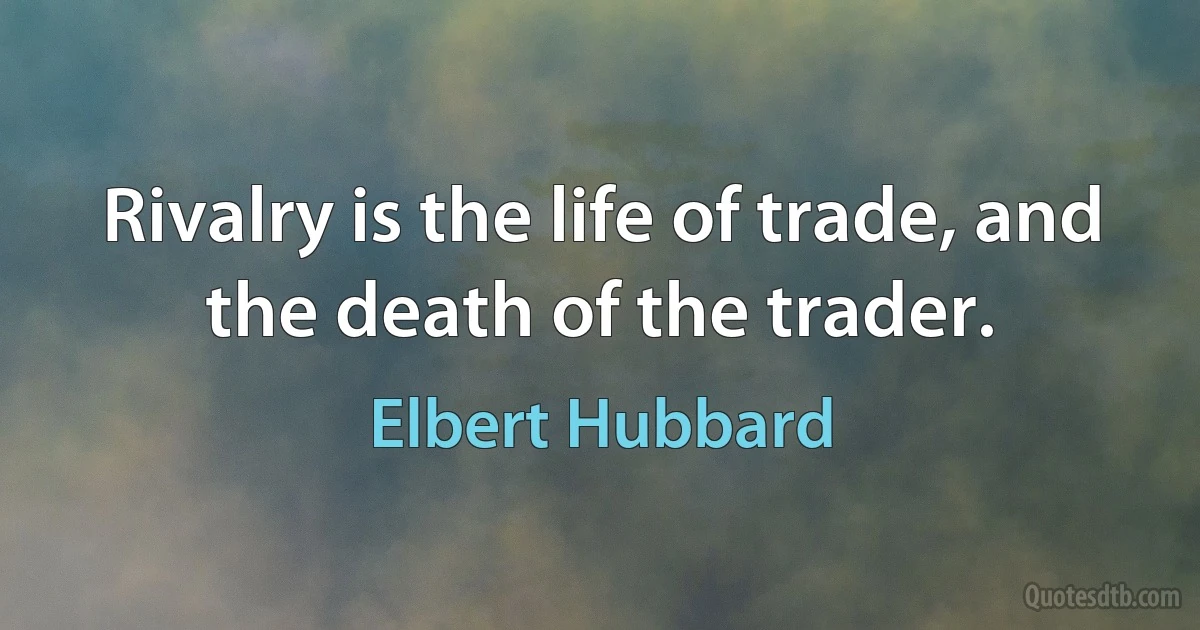 Rivalry is the life of trade, and the death of the trader.

Elbert Hubbard

Quotesdtb.com